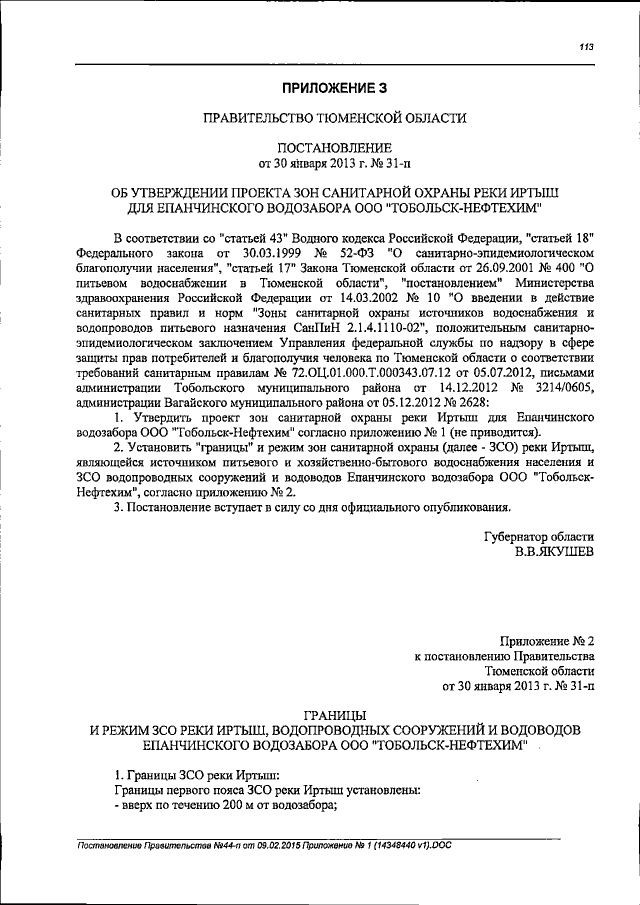 113

ПРИЛОЖЕНИЕ 3

ПРАВИТЕЛЬСТВО ТЮМЕНСКОЙ ОБЛАСТИ

ПОСТАНОВЛЕНИЕ
от 30 января 2013 г. № 31-п

ОБ УТВЕРЖДЕНИИ ПРОЕКТА ЗОН САНИТАРНОЙ ОХРАНЫ РЕКИ ИРТЫШ ДЛЯ ЕПАНЧИНСКОГО ВОДОЗАБОРА ООО "ТОБОЛЬСК-НЕФТЕХИМ"

В соответствии со "статьей 43" Водного кодекса Российской Федерации, "статьей 18" Федерального закона от 30.03.1999 № 52-ФЗ "О санитарно-эпидемиологическом благополучии населения", "статьей 17" Закона Тюменской области от 26.09.2001 № 400 "О питьевом водоснабжении в Тюменской области", "постановлением" Министерства здравоохранения Российской Федерации от 14.03.2002 № 10 "О введении в действие санитарных правил и норм "Зоны санитарной охраны источников водоснабжения и водопроводов питьевого назначения СанПиН 2.1.4.1110-02", положительным санитарно-эпидемиологическом заключением Управления федеральной службы по надзору в сфере защиты прав потребителей и благополучия человека по Тюменской области о соответствии требований санитарным правилам № 72.ОЦ.01.000.Т.000343.07.12 от 05.07.2012, письмами администрации Тобольского муниципального района от 14.12.2012 № 3214/0605, администрации Вагайского муниципального района от 05.12.2012 № 2628:

1. Утвердить проект зон санитарной охраны реки Иртыш для Епанчинского водозабора ООО "Тобольск-Нефтехим" согласно приложению № 1 (не приводится).

2. Установить "границы" и режим зон санитарной охраны (далее - ЗСО) реки Иртыш, являющейся источником питьевого и хозяйственно-бытового водоснабжения населения и ЗСО водопроводных сооружений и водоводов Епанчинского водозабора ООО "Тобольск-Нефтехим", согласно приложению № 2.

3. Постановление вступает в силу со дня официального опубликования.

Губернатор области
В.В.ЯКУШЕВ

Приложение № 2
к постановлению Правительства
Тюменской области
от 30 января 2013 г. № 31-п

ГРАНИЦЫ
И РЕЖИМ ЗСО РЕКИ ИРТЫШ, ВОДОПРОВОДНЫХ СООРУЖЕНИЙ И ВОДОВОДОВ ЕПАНЧИНСКОГО ВОДОЗАБОРА ООО "ТОБОЛЬСК-НЕФТЕХИМ"

1. Границы ЗСО реки Иртыш:
Границы первого пояса ЗСО реки Иртыш установлены:
- вверх по течению 200 м от водозабора;

Постановление Правительства №44-п от 09.02.2015 Приложение № 1 (14348440 v1).DOC